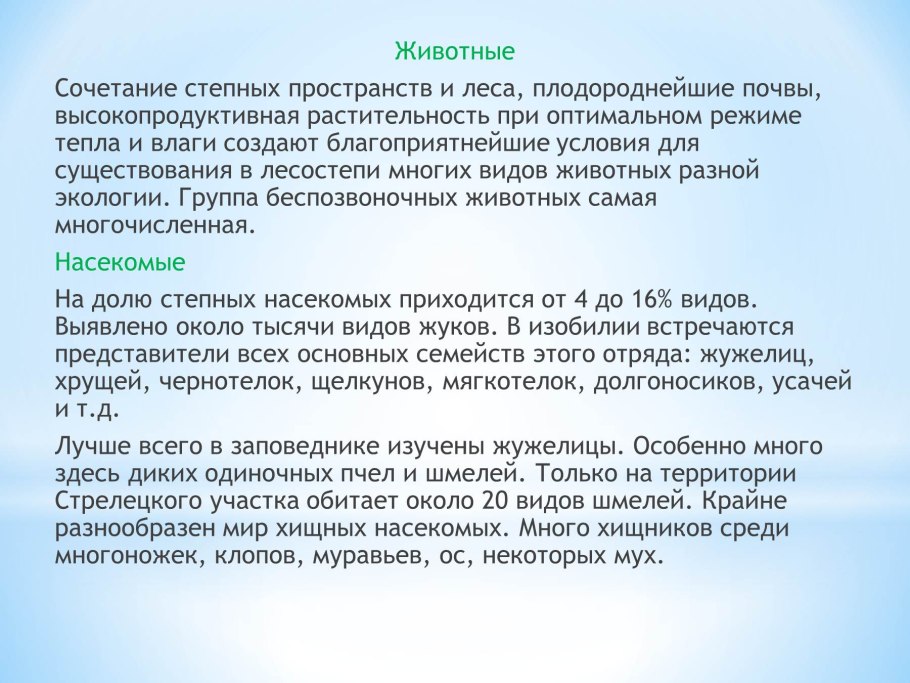 Животные

Сочетание степных пространств и леса, плодороднейшие почвы, высокопродуктивная растительность при оптимальном режиме тепла и влаги создают благоприятнейшие условия для существования в лесостепи многих видов животных разной экологии. Группа беспозвоночных животных самая многочисленная.

Насекомые

На долю степных насекомых приходится от 4 до 16% видов. Выявлено около тысячи видов жуков. В изобилии встречаются представители всех основных семейств этого отряда: жужелиц, хрущей, чернотелок, щелкунов, мягкотелок, долгоносиков, усачей и т.д.

Лучше всего в заповеднике изучены жужелицы. Особенно много здесь диких одиночных пчел и шмелей. Только на территории Стрелецкого участка обитает около 20 видов шмелей. Крайне разнообразен мир хищных насекомых. Много хищников среди многоножек, клопов, муравьев, ос, некоторых мух.